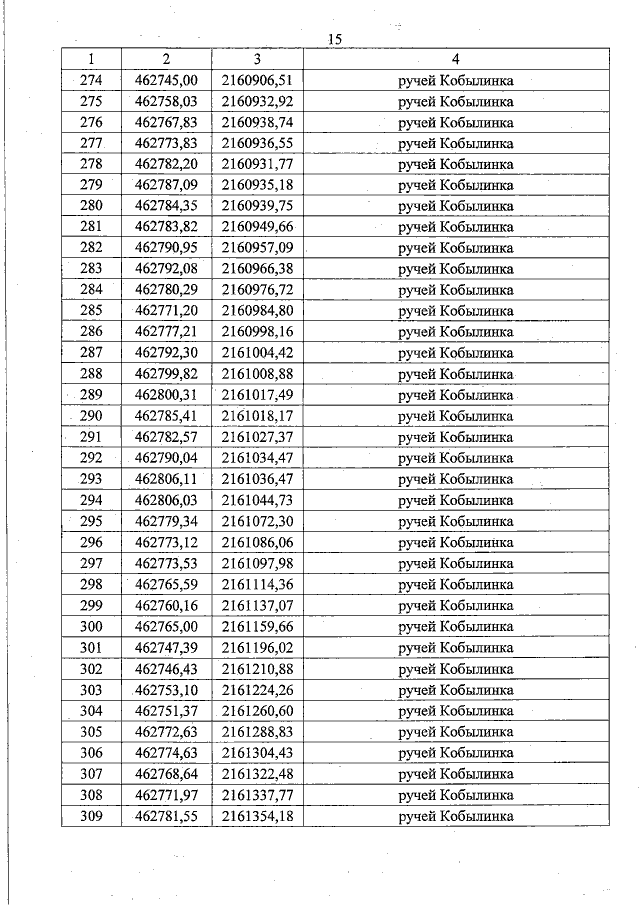 15

| 1 | 2 | 3 | 4 |
|---|---|---|---|
| 274 | 462745,00 | 2160906,51 | ручей Кобылинка |
| 275 | 462758,03 | 2160932,92 | ручей Кобылинка |
| 276 | 462767,83 | 2160938,74 | ручей Кобылинка |
| 277 | 462773,83 | 2160936,55 | ручей Кобылинка |
| 278 | 462782,20 | 2160931,77 | ручей Кобылинка |
| 279 | 462787,09 | 2160935,18 | ручей Кобылинка |
| 280 | 462784,35 | 2160939,75 | ручей Кобылинка |
| 281 | 462783,82 | 2160949,66 | ручей Кобылинка |
| 282 | 462790,95 | 2160957,09 | ручей Кобылинка |
| 283 | 462792,08 | 2160966,38 | ручей Кобылинка |
| 284 | 462780,29 | 2160976,72 | ручей Кобылинка |
| 285 | 462771,20 | 2160984,80 | ручей Кобылинка |
| 286 | 462777,21 | 2160998,16 | ручей Кобылинка |
| 287 | 462792,30 | 2161004,42 | ручей Кобылинка |
| 288 | 462799,82 | 2161008,88 | ручей Кобылинка |
| 289 | 462800,31 | 2161017,49 | ручей Кобылинка |
| 290 | 462785,41 | 2161018,17 | ручей Кобылинка |
| 291 | 462782,57 | 2161027,37 | ручей Кобылинка |
| 292 | 462790,04 | 2161034,47 | ручей Кобылинка |
| 293 | 462806,11 | 2161036,47 | ручей Кобылинка |
| 294 | 462806,03 | 2161044,73 | ручей Кобылинка |
| 295 | 462779,34 | 2161072,30 | ручей Кобылинка |
| 296 | 462773,12 | 2161086,06 | ручей Кобылинка |
| 297 | 462773,53 | 2161097,98 | ручей Кобылинка |
| 298 | 462765,59 | 2161114,36 | ручей Кобылинка |
| 299 | 462760,16 | 2161137,07 | ручей Кобылинка |
| 300 | 462765,00 | 2161159,66 | ручей Кобылинка |
| 301 | 462747,39 | 2161196,02 | ручей Кобылинка |
| 302 | 462746,43 | 2161210,88 | ручей Кобылинка |
| 303 | 462753,10 | 2161224,26 | ручей Кобылинка |
| 304 | 462751,37 | 2161260,60 | ручей Кобылинка |
| 305 | 462772,63 | 2161288,83 | ручей Кобылинка |
| 306 | 462774,63 | 2161304,43 | ручей Кобылинка |
| 307 | 462768,64 | 2161322,48 | ручей Кобылинка |
| 308 | 462771,97 | 2161337,77 | ручей Кобылинка |
| 309 | 462781,55 | 2161354,18 | ручей Кобылинка |